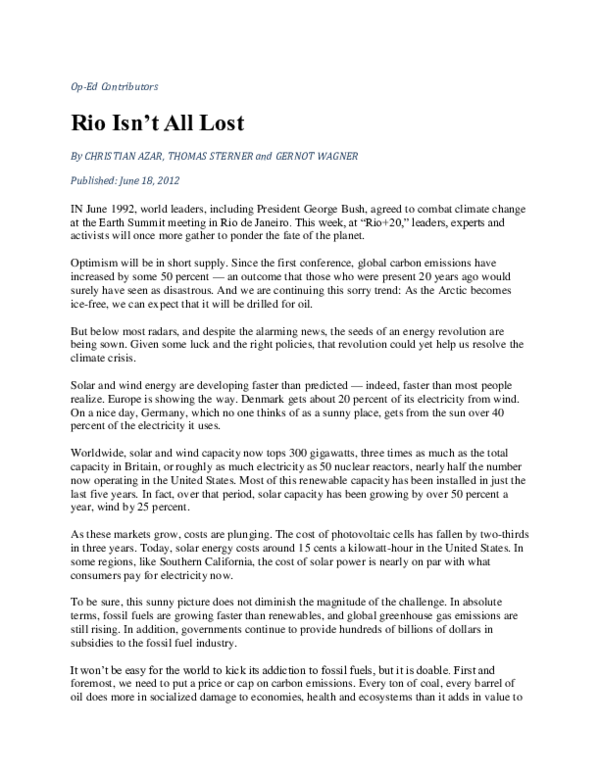 Op-Ed Contributors

Rio Isn't All Lost

By CHRISTIAN AZAR, THOMAS STERNER and GERNOT WAGNER

Published: June 18, 2012

IN June 1992, world leaders, including President George Bush, agreed to combat climate change at the Earth Summit meeting in Rio de Janeiro. This week, at "Rio+20," leaders, experts and activists will once more gather to ponder the fate of the planet.

Optimism will be in short supply. Since the first conference, global carbon emissions have increased by some 50 percent — an outcome that those who were present 20 years ago would surely have seen as disastrous. And we are continuing this sorry trend: As the Arctic becomes ice-free, we can expect that it will be drilled for oil.

But below most radars, and despite the alarming news, the seeds of an energy revolution are being sown. Given some luck and the right policies, that revolution could yet help us resolve the climate crisis.

Solar and wind energy are developing faster than predicted — indeed, faster than most people realize. Europe is showing the way. Denmark gets about 20 percent of its electricity from wind. On a nice day, Germany, which no one thinks of as a sunny place, gets from the sun over 40 percent of the electricity it uses.

Worldwide, solar and wind capacity now tops 300 gigawatts, three times as much as the total capacity in Britain, or roughly as much electricity as 50 nuclear reactors, nearly half the number now operating in the United States. Most of this renewable capacity has been installed in just the last five years. In fact, over that period, solar capacity has been growing by over 50 percent a year, wind by 25 percent.

As these markets grow, costs are plunging. The cost of photovoltaic cells has fallen by two-thirds in three years. Today, solar energy costs around 15 cents a kilowatt-hour in the United States. In some regions, like Southern California, the cost of solar power is nearly on par with what consumers pay for electricity now.

To be sure, this sunny picture does not diminish the magnitude of the challenge. In absolute terms, fossil fuels are growing faster than renewables, and global greenhouse gas emissions are still rising. In addition, governments continue to provide hundreds of billions of dollars in subsidies to the fossil fuel industry.

It won't be easy for the world to kick its addiction to fossil fuels, but it is doable. First and foremost, we need to put a price or cap on carbon emissions. Every ton of coal, every barrel of oil does more in socialized damage to economies, health and ecosystems than it adds in value to